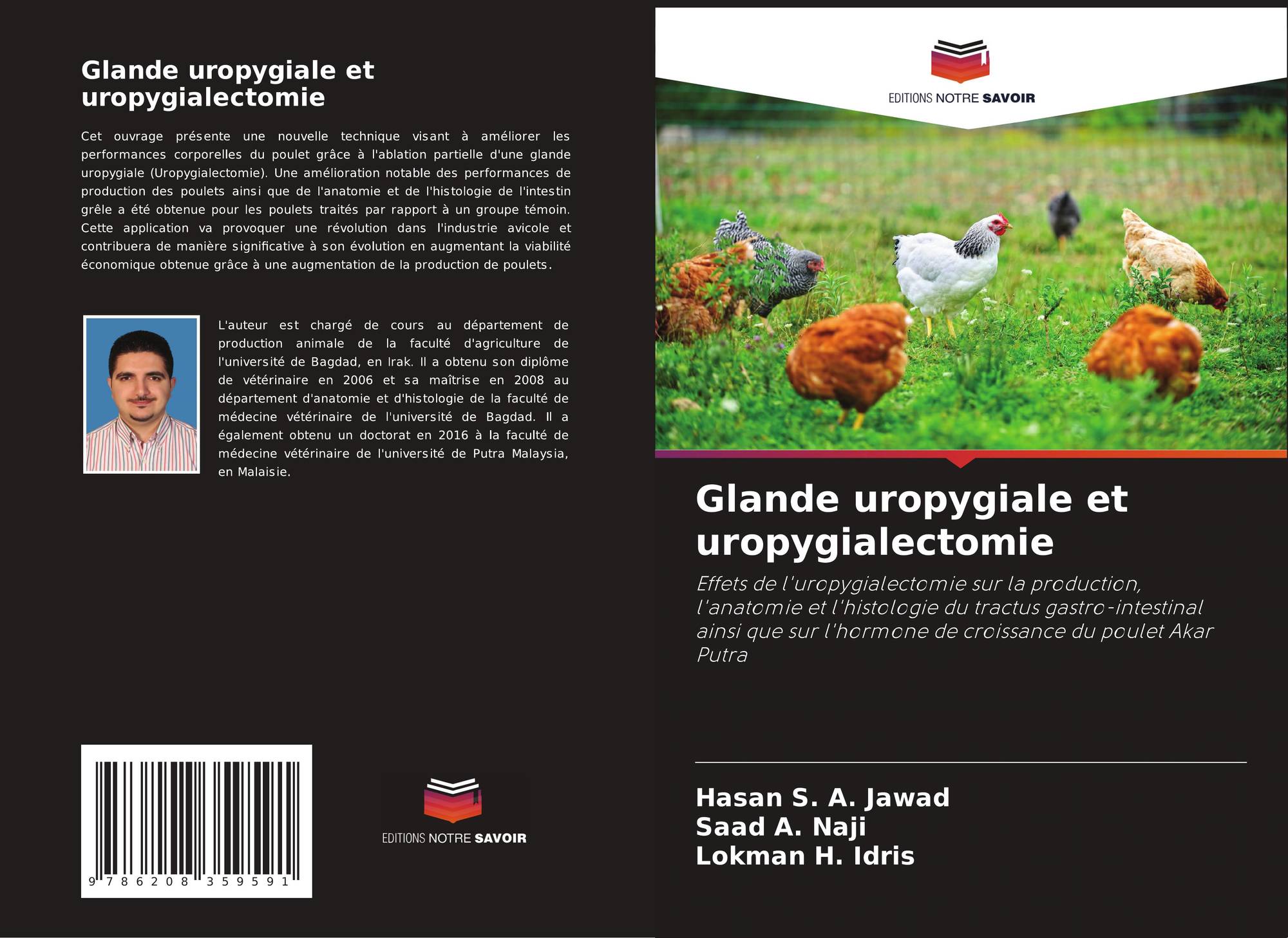 Glande uropygiale et uropygialectomie

Cet ouvrage présente une nouvelle technique visant à améliorer les performances corporelles du poulet grâce à l'ablation partielle d'une glande uropygiale (Uropygialectomie). Une amélioration notable des performances de production des poulets ainsi que de l'anatomie et de l'histologie de l'intestin grêle a été obtenue pour les poulets traités par rapport à un groupe témoin. Cette application va provoquer une révolution dans l'industrie avicole et contribuera de manière significative à son évolution en augmentant la viabilité économique obtenue grâce à une augmentation de la production de poulets.

L'auteur est chargé de cours au département de production animale de la faculté d'agriculture de l'université de Bagdad, en Irak. Il a obtenu son diplôme de vétérinaire en 2006 et sa maîtrise en 2008 au département d'anatomie et d'histologie de la faculté de médecine vétérinaire de l'université de Bagdad. Il a également obtenu un doctorat en 2016 à la faculté de médecine vétérinaire de l'université de Putra Malaysia, en Malaisie.

9 786208 359591

EDITIONS NOTRE SAVOIR

EDITIONS NOTRE SAVOIR

Glande uropygiale et uropygialectomie

Effets de l'uropygialectomie sur la production, l'anatomie et l'histologie du tractus gastro-intestinal ainsi que sur l'hormone de croissance du poulet Akar Putra

Hasan S. A. Jawad
Saad A. Naji
Lokman H. Idris